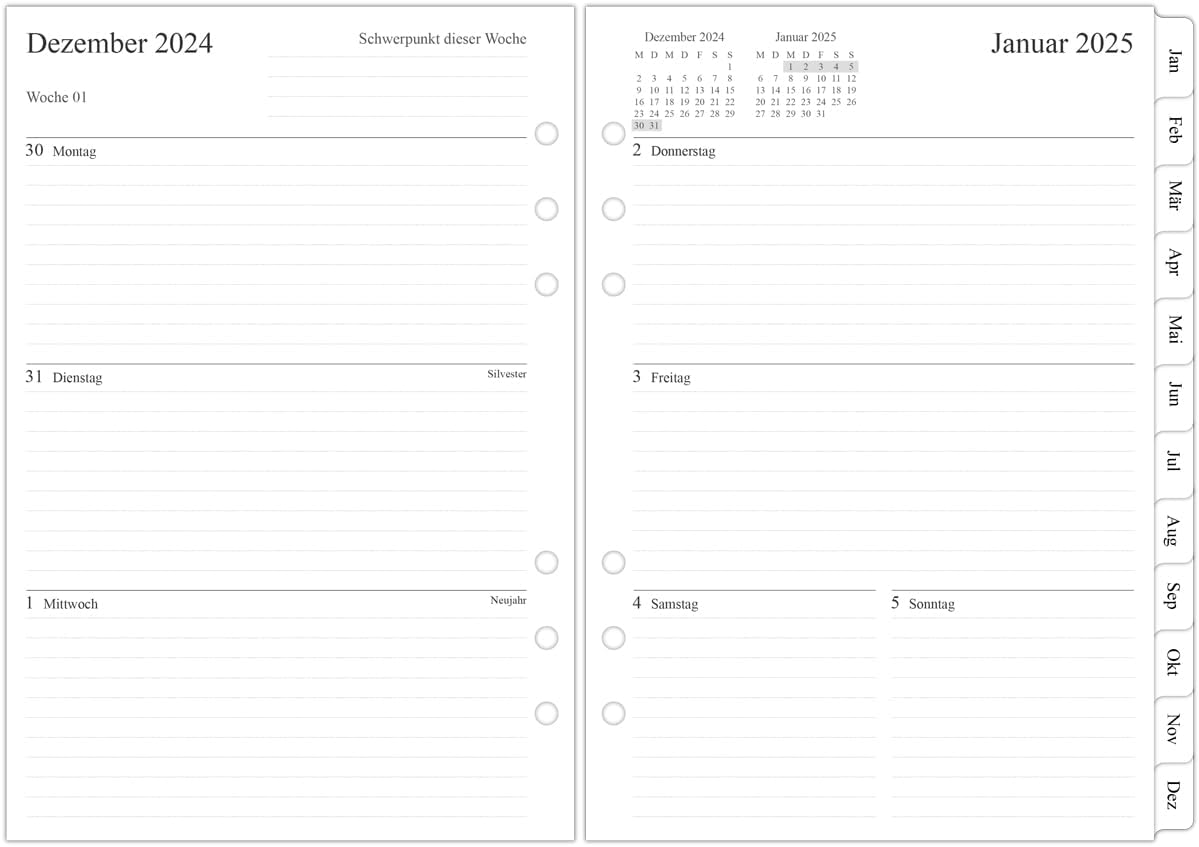 Dezember 2024

Schwerpunkt dieser Woche

Woche 01

30 Montag

31 Dienstag

Silvester

1 Mittwoch

Neujahr

Dezember 2024

| M | D | M | D | F | S | S |
|---|---|---|---|---|---|---|
| | | | | | | 1 |
| 2 | 3 | 4 | 5 | 6 | 7 | 8 |
| 9 | 10 | 11 | 12 | 13 | 14 | 15 |
| 16 | 17 | 18 | 19 | 20 | 21 | 22 |
| 23 | 24 | 25 | 26 | 27 | 28 | 29 |
| 30 | 31 | | | | | |

Januar 2025

| M | D | M | D | F | S | S |
|---|---|---|---|---|---|---|
| | | 1 | 2 | 3 | 4 | 5 |
| 6 | 7 | 8 | 9 | 10 | 11 | 12 |
| 13 | 14 | 15 | 16 | 17 | 18 | 19 |
| 20 | 21 | 22 | 23 | 24 | 25 | 26 |
| 27 | 28 | 29 | 30 | 31 | | |

Januar 2025

2 Donnerstag

3 Freitag

4 Samstag

5 Sonntag

Jan
Feb
Mär
Apr
Mai
Jun
Jul
Aug
Sep
Okt
Nov
Dez